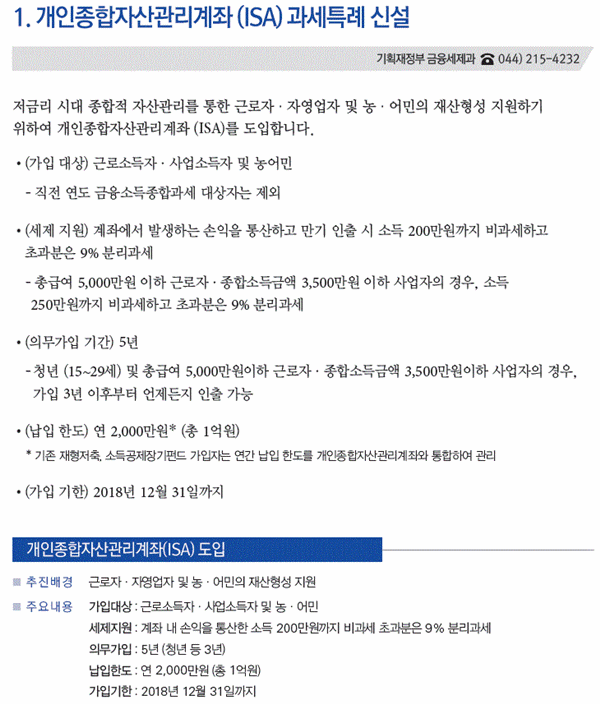 1. 개인종합자산관리계좌 (ISA) 과세특례 신설

기획재정부 금융세제과 ☎ 044) 215-4232

저금리 시대 종합적 자산관리를 통한 근로자 · 자영업자 및 농 · 어민의 재산형성 지원하기 위하여 개인종합자산관리계좌 (ISA)를 도입합니다.

• (가입 대상) 근로소득자 · 사업소득자 및 농어민
- 직전 연도 금융소득종합과세 대상자는 제외

• (세제 지원) 계좌에서 발생하는 손익을 통산하고 만기 인출 시 소득 200만원까지 비과세하고 초과분은 9% 분리과세
- 총급여 5,000만원 이하 근로자 · 종합소득금액 3,500만원 이하 사업자의 경우, 소득 250만원까지 비과세하고 초과분은 9% 분리과세

• (의무가입 기간) 5년
- 청년 (15~29세) 및 총급여 5,000만원이하 근로자 · 종합소득금액 3,500만원이하 사업자의 경우, 가입 3년 이후부터 언제든지 인출 가능

• (납입 한도) 연 2,000만원* (총 1억원)
* 기존 재형저축, 소득공제장기펀드 가입자는 연간 납입 한도를 개인종합자산관리계좌와 통합하여 관리

• (가입 기한) 2018년 12월 31일까지

개인종합자산관리계좌(ISA) 도입

■ 추진배경 근로자 · 자영업자 및 농 · 어민의 재산형성 지원
■ 주요내용 가입대상 : 근로소득자 · 사업소득자 및 농 · 어민
세제지원 : 계좌 내 손익을 통산한 소득 200만원까지 비과세 초과분은 9% 분리과세
의무가입 : 5년 (청년 등 3년)
납입한도 : 연 2,000만원 (총 1억원)
가입기한 : 2018년 12월 31일까지